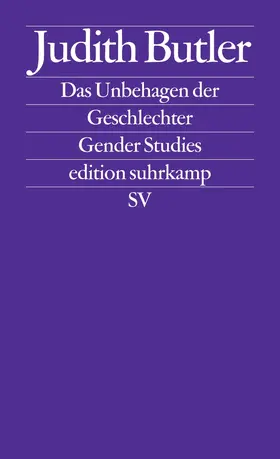 Judith Butler

Das Unbehagen der Geschlechter

Gender Studies

edition suhrkamp

SV